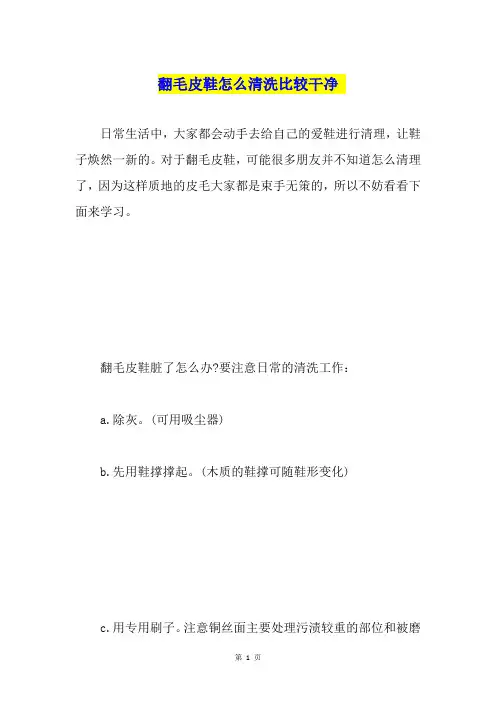 翻毛皮鞋怎么清洗比较干净

日常生活中，大家都会动手去给自己的爱鞋进行清理，让鞋子焕然一新的。对于翻毛皮鞋，可能很多朋友并不知道怎么清理了，因为这样质地的皮毛大家都是束手无策的，所以不妨看看下面来学习。

翻毛皮鞋脏了怎么办?要注意日常的清洗工作：

a.除灰。(可用吸尘器)

b.先用鞋撑撑起。(木质的鞋撑可随鞋形变化)

c.用专用刷子。注意铜丝面主要处理污渍较重的部位和被磨

第 1 页